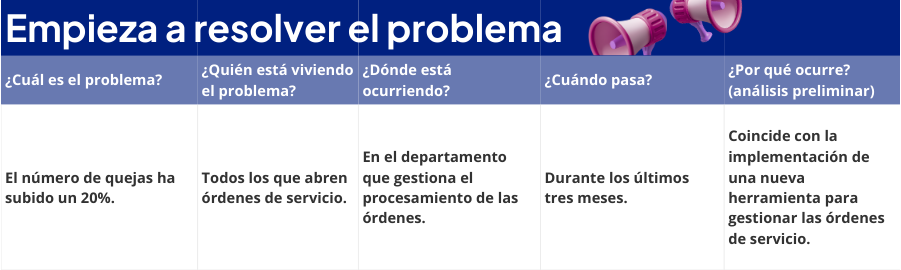 Empieza a resolver el problema

| ¿Cuál es el problema? | ¿Quién está viviendo el problema? | ¿Dónde está ocurriendo? | ¿Cuándo pasa? | ¿Por qué ocurre? (análisis preliminar) |
|---|---|---|---|---|
| El número de quejas ha subido un 20%. | Todos los que abren órdenes de servicio. | En el departamento que gestiona el procesamiento de las órdenes. | Durante los últimos tres meses. | Coincide con la implementación de una nueva herramienta para gestionar las órdenes de servicio. |